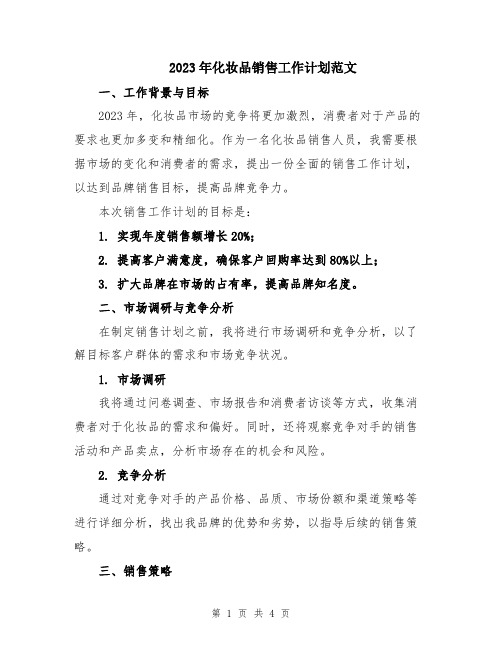 2023年化妆品销售工作计划范文

一、工作背景与目标

2023年，化妆品市场的竞争将更加激烈，消费者对于产品的要求也更加多变和精细化。作为一名化妆品销售人员，我需要根据市场的变化和消费者的需求，提出一份全面的销售工作计划，以达到品牌销售目标，提高品牌竞争力。

本次销售工作计划的目标是：

1. 实现年度销售额增长20%；

2. 提高客户满意度，确保客户回购率达到80%以上；

3. 扩大品牌在市场的占有率，提高品牌知名度。

二、市场调研与竞争分析

在制定销售计划之前，我将进行市场调研和竞争分析，以了解目标客户群体的需求和市场竞争状况。

1. 市场调研

我将通过问卷调查、市场报告和消费者访谈等方式，收集消费者对于化妆品的需求和偏好。同时，还将观察竞争对手的销售活动和产品卖点，分析市场存在的机会和风险。

2. 竞争分析

通过对竞争对手的产品价格、品质、市场份额和渠道策略等进行详细分析，找出我品牌的优势和劣势，以指导后续的销售策略。

三、销售策略

第 1 页 共 4 页